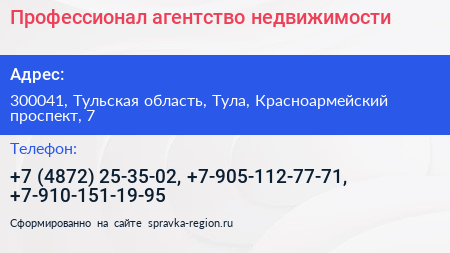 Профессионал агентство недвижимости

Адрес:

300041, Тульская область, Тула, Красноармейский проспект, 7

Телефон:

+7 (4872) 25-35-02, +7-905-112-77-71, +7-910-151-19-95

Сформированно на сайте spravka-region.ru